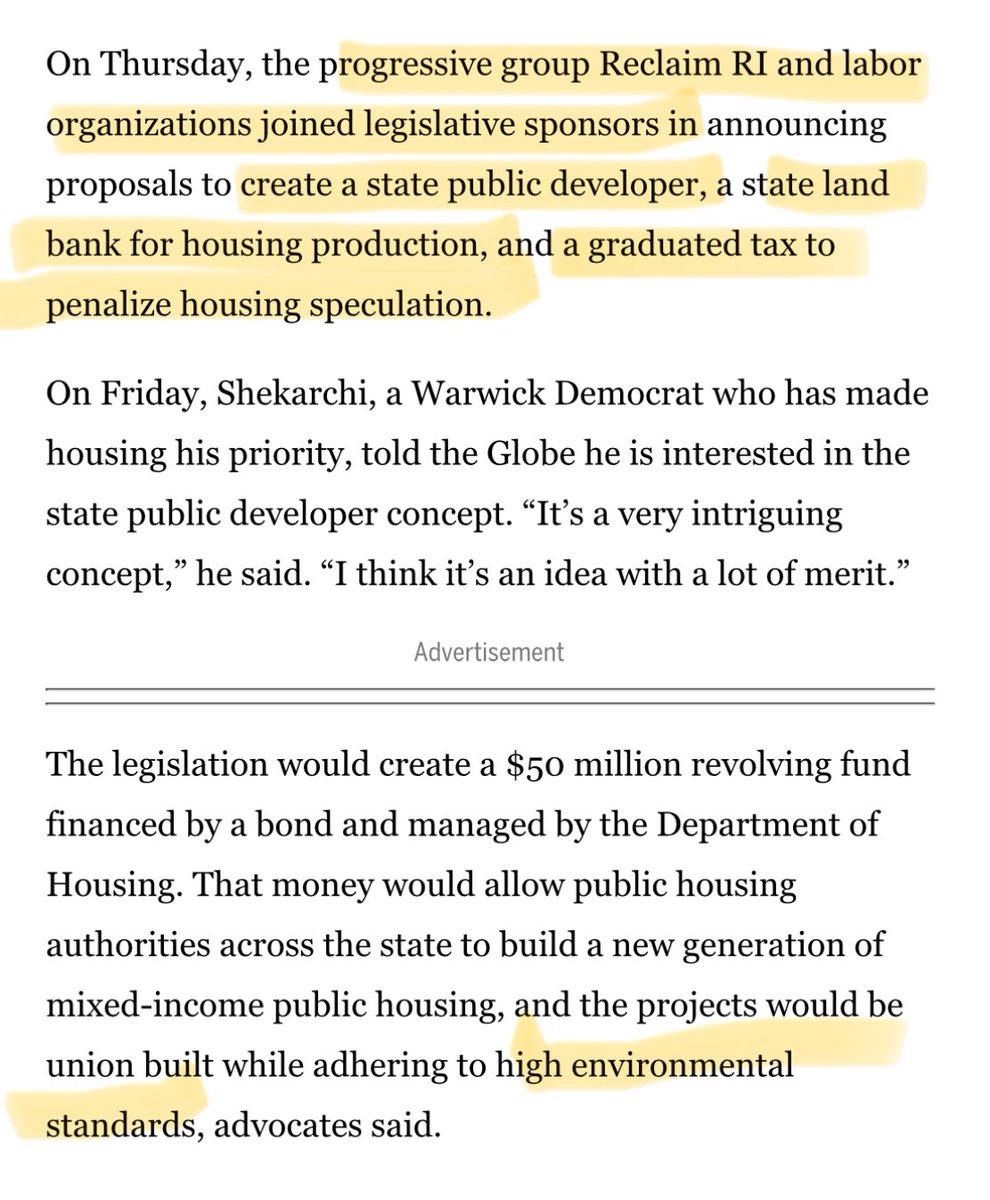 On Thursday, the progressive group Reclaim RI and labor organizations joined legislative sponsors in announcing proposals to create a state public developer, a state land bank for housing production, and a graduated tax to penalize housing speculation.

On Friday, Shekarchi, a Warwick Democrat who has made housing his priority, told the Globe he is interested in the state public developer concept. “It’s a very intriguing concept,” he said. “I think it’s an idea with a lot of merit.”

Advertisement

The legislation would create a $50 million revolving fund financed by a bond and managed by the Department of Housing. That money would allow public housing authorities across the state to build a new generation of mixed-income public housing, and the projects would be union built while adhering to high environmental standards, advocates said.